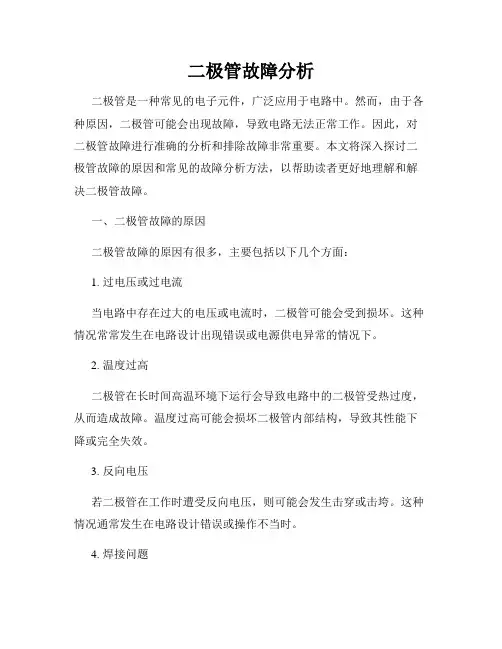 二极管故障分析

二极管是一种常见的电子元件，广泛应用于电路中。然而，由于各种原因，二极管可能会出现故障，导致电路无法正常工作。因此，对二极管故障进行准确的分析和排除故障非常重要。本文将深入探讨二极管故障的原因和常见的故障分析方法，以帮助读者更好地理解和解决二极管故障。

一、二极管故障的原因

二极管故障的原因有很多，主要包括以下几个方面：

1. 过电压或过电流

当电路中存在过大的电压或电流时，二极管可能会受到损坏。这种情况常常发生在电路设计出现错误或电源供电异常的情况下。

2. 温度过高

二极管在长时间高温环境下运行会导致电路中的二极管受热过度，从而造成故障。温度过高可能会损坏二极管内部结构，导致其性能下降或完全失效。

3. 反向电压

若二极管在工作时遭受反向电压，则可能会发生击穿或击垮。这种情况通常发生在电路设计错误或操作不当时。

4. 焊接问题